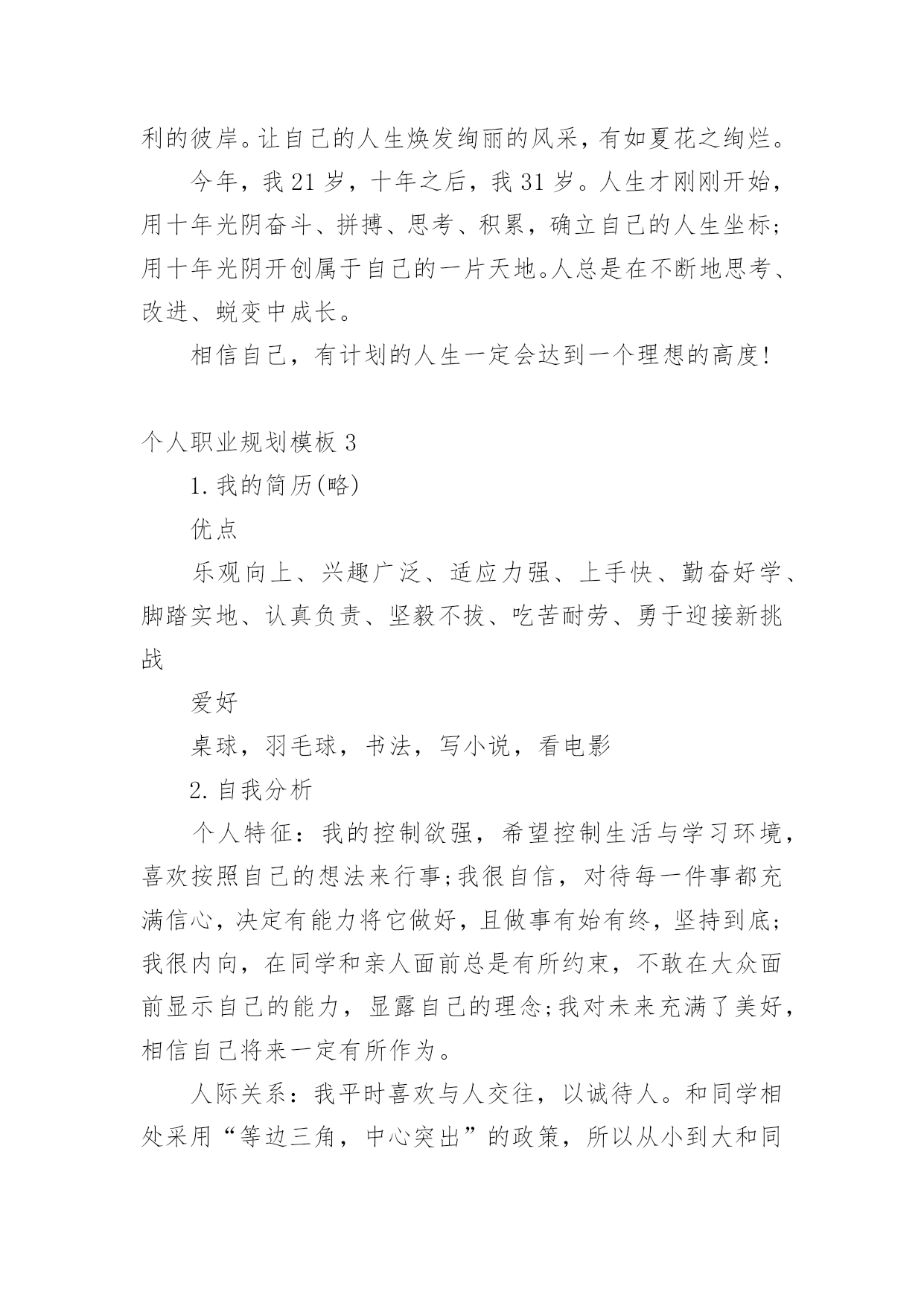 利的彼岸。让自己的人生焕发绚丽的风采，有如夏花之绚烂。

今年，我 21 岁，十年之后，我 31 岁。人生才刚刚开始，用十年光阴奋斗、拼搏、思考、积累，确立自己的人生坐标；用十年光阴开创属于自己的一片天地。人总是在不断地思考、改进、蜕变中成长。

相信自己，有计划的人生一定会达到一个理想的高度!

个人职业规划模板 3

1. 我的简历(略)

优点

乐观向上、兴趣广泛、适应力强、上手快、勤奋好学、脚踏实地、认真负责、坚毅不拔、吃苦耐劳、勇于迎接新挑战

爱好

桌球，羽毛球，书法，写小说，看电影

2. 自我分析

个人特征：我的控制欲强，希望控制生活与学习环境，喜欢按照自己的想法来行事;我很自信，对待每一件事都充满信心，决定有能力将它做好，且做事有始有终，坚持到底;我很内向，在同学和亲人面前总是有所约束，不敢在大众面前显示自己的能力，显露自己的理念;我对未来充满了美好，相信自己将来一定有所作为。

人际关系：我平时喜欢与人交往，以诚待人。和同学相处采用“等边三角，中心突出”的政策，所以从小到大和同